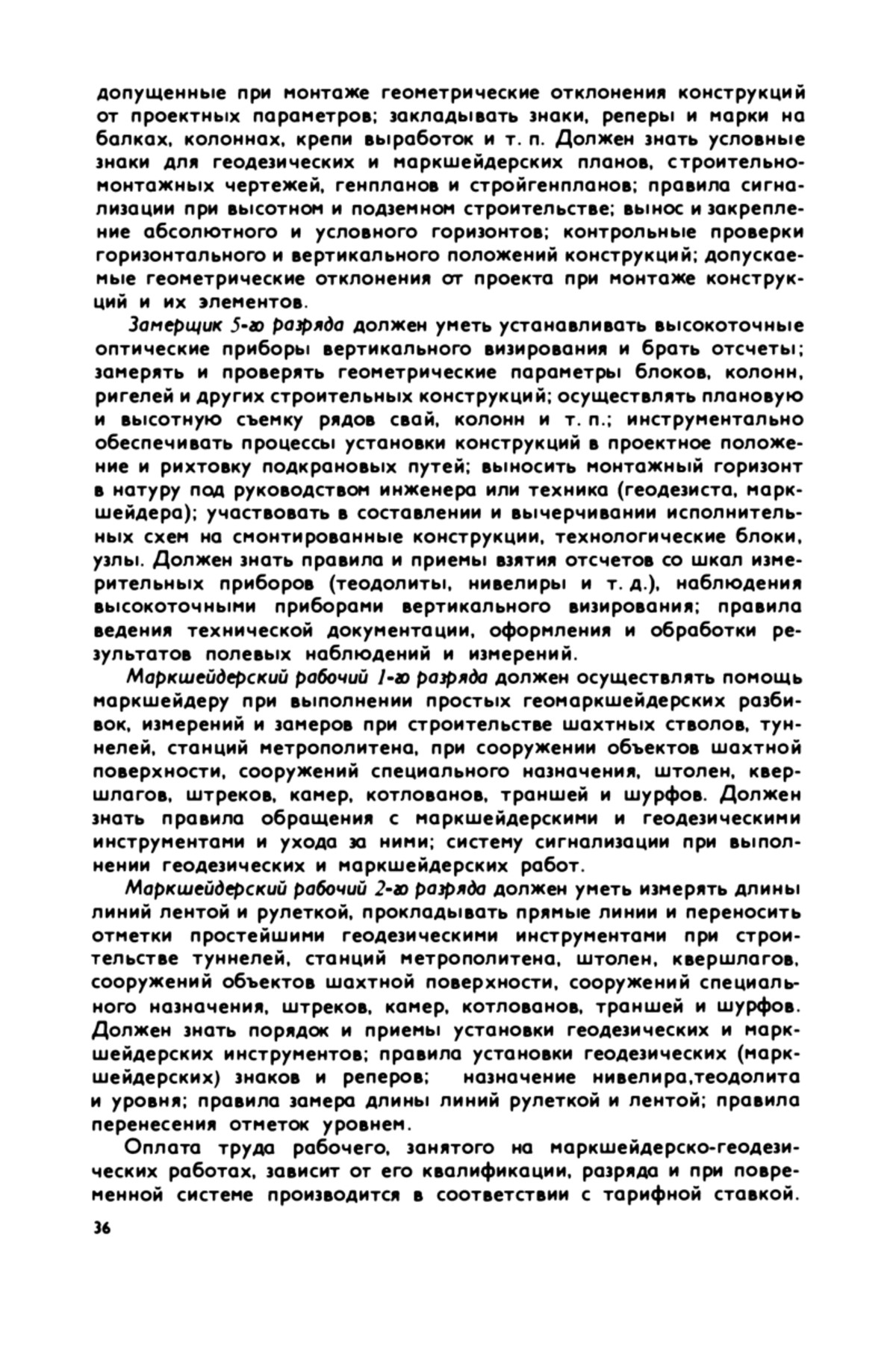 допущенные при монтаже геометрические отклонения конструкций от проектных параметров; закладывать знаки, реперы и марки на балках, колоннах, крепи выработок и т. п. Должен знать условные знаки для геодезических и маркшейдерских планов, строительно-монтажных чертежей, генпланов и стройгенпланов; правила сигнализации при высотном и подземном строительстве; вынос и закрепление абсолютного и условного горизонтов; контрольные проверки горизонтального и вертикального положений конструкций; допускаемые геометрические отклонения от проекта при монтаже конструкций и их элементов.

Замерщик 5-го разряда должен уметь устанавливать высокоточные оптические приборы вертикального визирования и брать отсчеты; замерять и проверять геометрические параметры блоков, колонн, ригелей и других строительных конструкций; осуществлять плановую и высотную съемку рядов свай, колонн и т. п.; инструментально обеспечивать процессы установки конструкций в проектное положение и рихтовку подкрановых путей; выносить монтажный горизонт в натуру под руководством инженера или техника (геодезиста, маркшейдера); участвовать в составлении и вычерчивании исполнительных схем на смонтированные конструкции, технологические блоки, узлы. Должен знать правила и приемы взятия отсчетов со шкал измерительных приборов (теодолиты, нивелиры и т. д.), наблюдения высокоточными приборами вертикального визирования; правила ведения технической документации, оформления и обработки результатов полевых наблюдений и измерений.

Маркшейдерский рабочий 1-го разряда должен осуществлять помощь маркшейдеру при выполнении простых геомаркшейдерских разбивок, измерений и замеров при строительстве шахтных стволов, туннелей, станций метрополитена, при сооружении объектов шахтной поверхности, сооружений специального назначения, штолен, квершлагов, штреков, камер, котлованов, траншей и шурфов. Должен знать правила обращения с маркшейдерскими и геодезическими инструментами и ухода за ними; систему сигнализации при выполнении геодезических и маркшейдерских работ.

Маркшейдерский рабочий 2-го разряда должен уметь измерять длины линий лентой и рулеткой, прокладывать прямые линии и переносить отметки простейшими геодезическими инструментами при строительстве туннелей, станций метрополитена, штолен, квершлагов, сооружений объектов шахтной поверхности, сооружений специального назначения, штреков, камер, котлованов, траншей и шурфов. Должен знать порядок и приемы установки геодезических и маркшейдерских инструментов; правила установки геодезических (маркшейдерских) знаков и реперов; назначение нивелира,теодолита и уровня; правила замера длины линий рулеткой и лентой; правила перенесения отметок уровнем.

Оплата труда рабочего, занятого на маркшейдерско-геодезических работах, зависит от его квалификации, разряда и при повременной системе производится в соответствии с тарифной ставкой.

36